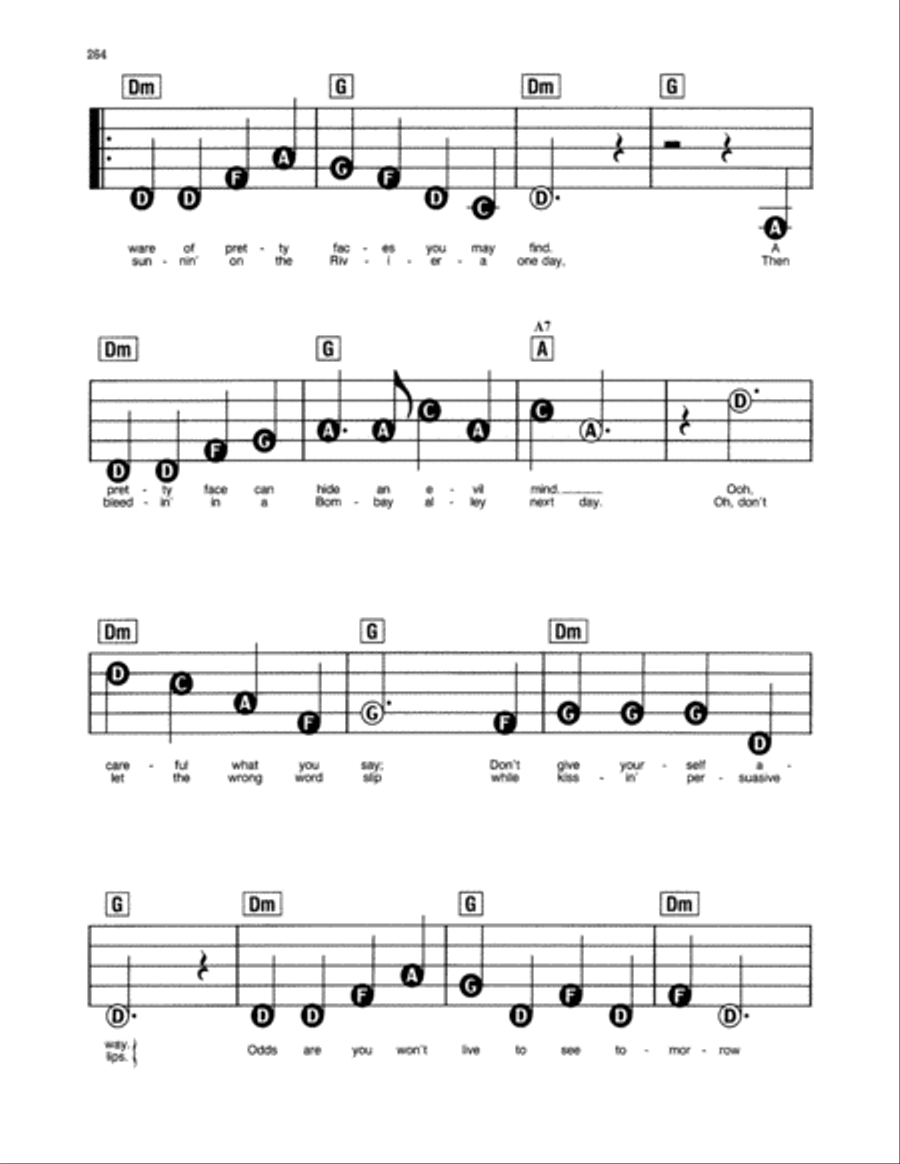 264

Dm G Dm G

D D F A G F D C D A

ware of pret - ty fac - es you may find. A
sun - nin' on the Riv - i - er - a one day, Then

Dm G A7 A

D D F G A A C A C A D

pret - ty face can hide an e - vil mind. Ooh,
bleed - in' in a Bom - bay al - ley next day. Oh, don't

Dm G Dm

D C A F G F G G G D

care - ful what you say; Don't give your - self a -
let the wrong word slip while kiss - in' per - suasive

G Dm G Dm

D D D F A G D F D F D

way.
lips. Odds are you won't live to see to - mor - row